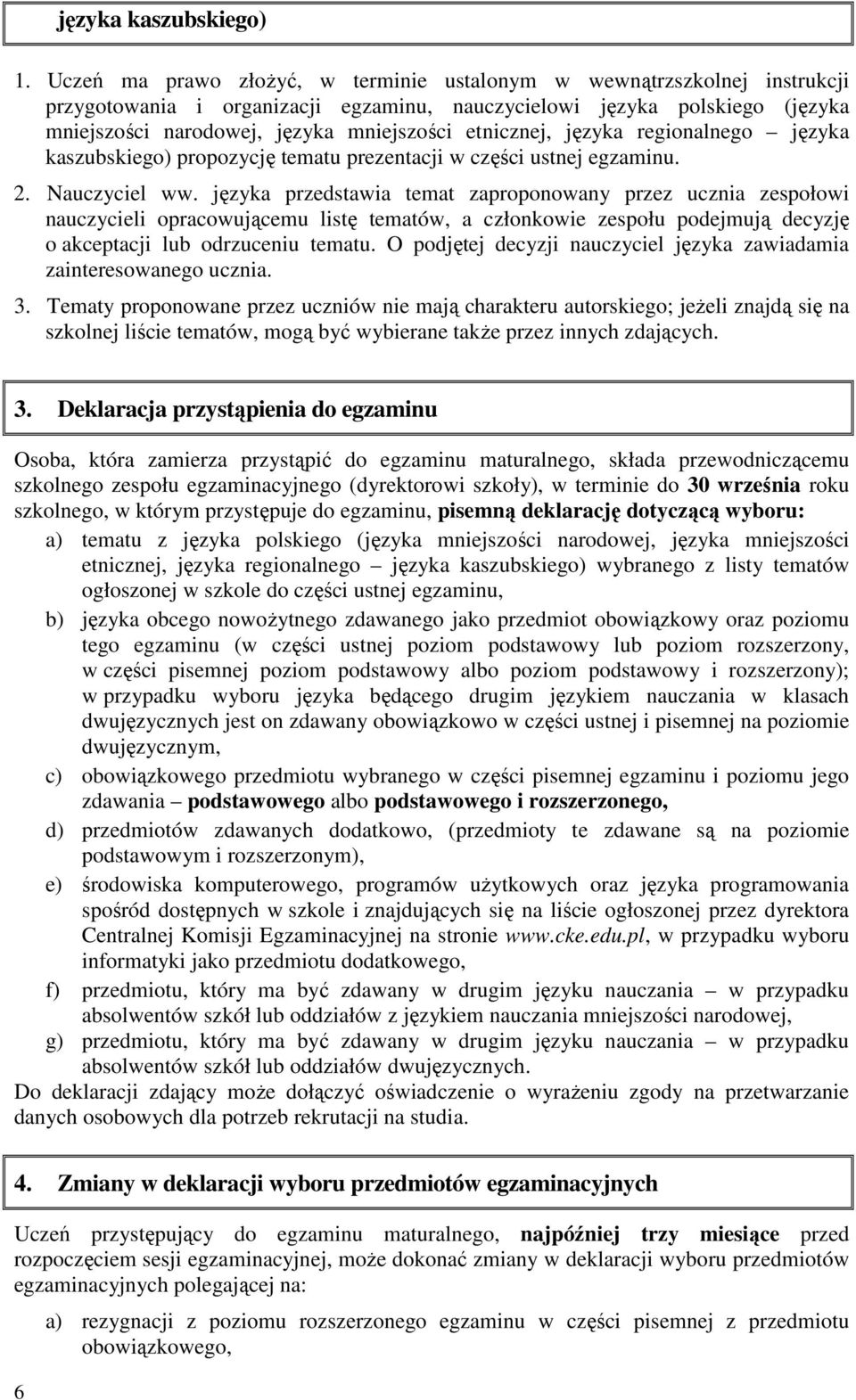 języka kaszubskiego)

1. Uczeń ma prawo złożyć, w terminie ustalonym w wewnątrzszkolnej instrukcji przygotowania i organizacji egzaminu, nauczycielowi języka polskiego (języka mniejszości narodowej, języka mniejszości etnicznej, języka regionalnego – języka kaszubskiego) propozycję tematu prezentacji w części ustnej egzaminu.

2. Nauczyciel ww. języka przedstawia temat zaproponowany przez ucznia zespołowi nauczycieli opracowującemu listę tematów, a członkowie zespołu podejmują decyzję o akceptacji lub odrzuceniu tematu. O podjętej decyzji nauczyciel języka zawiadamia zainteresowanego ucznia.

3. Tematy proponowane przez uczniów nie mają charakteru autorskiego; jeżeli znajdą się na szkolnej liście tematów, mogą być wybierane także przez innych zdających.

3. Deklaracja przystąpienia do egzaminu

Osoba, która zamierza przystąpić do egzaminu maturalnego, składa przewodniczącemu szkolnego zespołu egzaminacyjnego (dyrektorowi szkoły), w terminie do 30 września roku szkolnego, w którym przystępuje do egzaminu, pisemną deklarację dotyczącą wyboru:

a) tematu z języka polskiego (języka mniejszości narodowej, języka mniejszości etnicznej, języka regionalnego – języka kaszubskiego) wybranego z listy tematów ogłoszonej w szkole do części ustnej egzaminu,

b) języka obcego nowożytnego zdawanego jako przedmiot obowiązkowy oraz poziomu tego egzaminu (w części ustnej poziom podstawowy lub poziom rozszerzony, w części pisemnej poziom podstawowy albo poziom podstawowy i rozszerzony); w przypadku wyboru języka będącego drugim językiem nauczania w klasach dwujęzycznych jest on zdawany obowiązkowo w części ustnej i pisemnej na poziomie dwujęzycznym,

c) obowiązkowego przedmiotu wybranego w części pisemnej egzaminu i poziomu jego zdawania – podstawowego albo podstawowego i rozszerzonego,

d) przedmiotów zdawanych dodatkowo, (przedmioty te zdawane są na poziomie podstawowym i rozszerzonym),

e) środowiska komputerowego, programów użytkowych oraz języka programowania spośród dostępnych w szkole i znajdujących się na liście ogłoszonej przez dyrektora Centralnej Komisji Egzaminacyjnej na stronie www.cke.edu.pl, w przypadku wyboru informatyki jako przedmiotu dodatkowego,

f) przedmiotu, który ma być zdawany w drugim języku nauczania – w przypadku absolwentów szkół lub oddziałów z językiem nauczania mniejszości narodowej,

g) przedmiotu, który ma być zdawany w drugim języku nauczania – w przypadku absolwentów szkół lub oddziałów dwujęzycznych.

Do deklaracji zdający może dołączyć oświadczenie o wyrażeniu zgody na przetwarzanie danych osobowych dla potrzeb rekrutacji na studia.

4. Zmiany w deklaracji wyboru przedmiotów egzaminacyjnych

Uczeń przystępujący do egzaminu maturalnego, najpóźniej trzy miesiące przed rozpoczęciem sesji egzaminacyjnej, może dokonać zmiany w deklaracji wyboru przedmiotów egzaminacyjnych polegającej na:

a) rezygnacji z poziomu rozszerzonego egzaminu w części pisemnej z przedmiotu obowiązkowego,

6